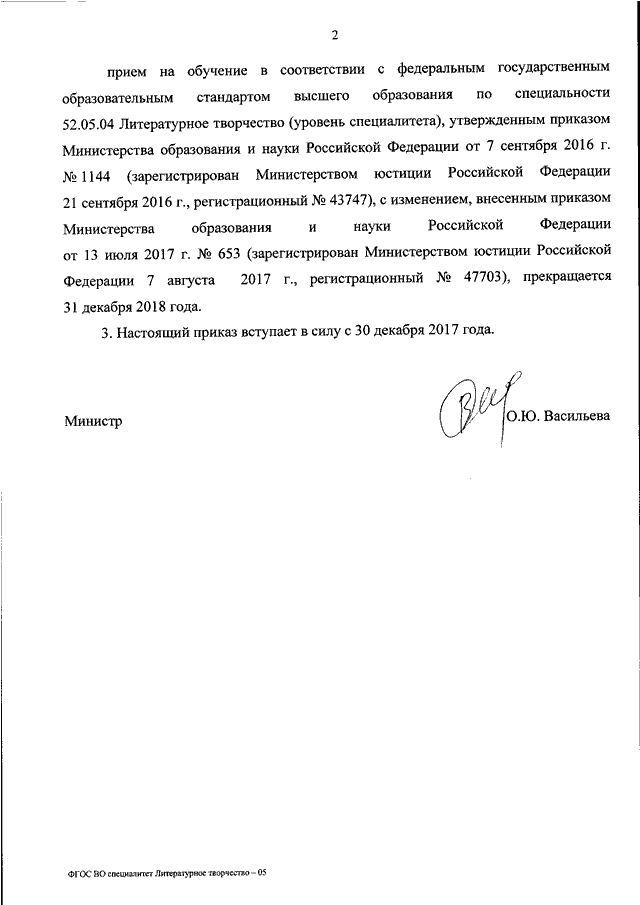 2

прием на обучение в соответствии с федеральным государственным образовательным стандартом высшего образования по специальности 52.05.04 Литературное творчество (уровень специалитета), утвержденным приказом Министерства образования и науки Российской Федерации от 7 сентября 2016 г. № 1144 (зарегистрирован Министерством юстиции Российской Федерации 21 сентября 2016 г., регистрационный № 43747), с изменением, внесенным приказом Министерства образования и науки Российской Федерации от 13 июля 2017 г. № 653 (зарегистрирован Министерством юстиции Российской Федерации 7 августа 2017 г., регистрационный № 47703), прекращается 31 декабря 2018 года.

3. Настоящий приказ вступает в силу с 30 декабря 2017 года.

Министр О.Ю. Васильева

ФГОС ВО специалитет Литературное творчество – 05